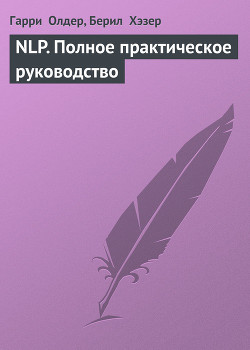 Гарри Олдер, Берил Хэзер

NLP. Полное практическое руководство